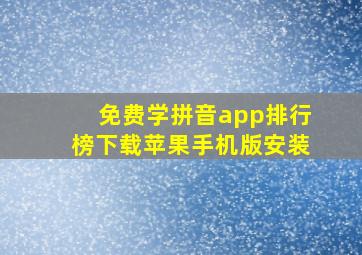 免费学拼音app排行榜下载苹果手机版安装